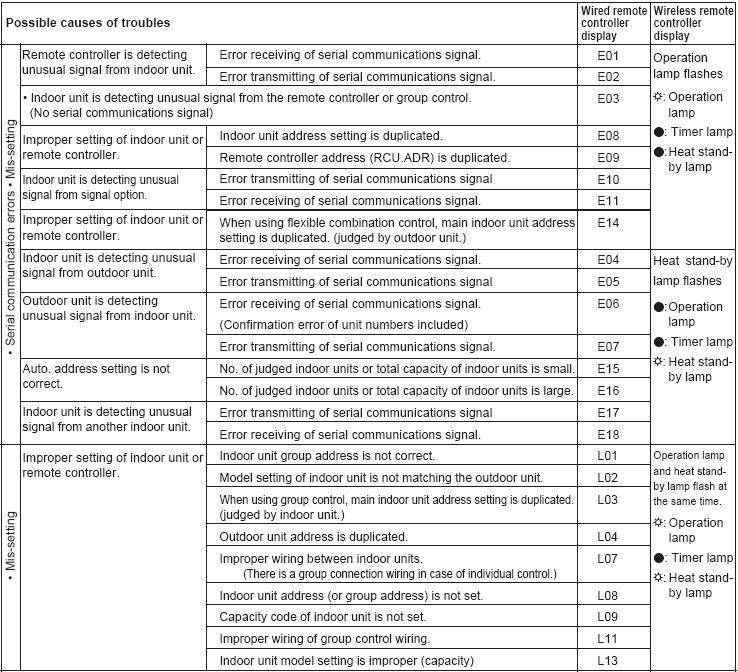 | | Possible causes of troubles | | Wired remote controller display | Wireless remote controller display |
|---|---|---|---|---|
| • Serial communication errors • Mis-setting | Remote controller is detecting unusual signal from indoor unit. | Error receiving of serial communications signal. | E01 | Operation lamp flashes ☼: Operation lamp ●: Timer lamp ●: Heat stand-by lamp |
| | | Error transmitting of serial communications signal. | E02 | |
| | • Indoor unit is detecting unusual signal from the remote controller or group control. (No serial communications signal) | | E03 | |
| | Improper setting of indoor unit or remote controller. | Indoor unit address setting is duplicated. | E08 | |
| | | Remote controller address (RCU.ADR) is duplicated. | E09 | |
| | Indoor unit is detecting unusual signal from signal option. | Error transmitting of serial communications signal | E10 | |
| | | Error receiving of serial communications signal. | E11 | |
| | Improper setting of indoor unit or remote controller. | When using flexible combination control, main indoor unit address setting is duplicated. (judged by outdoor unit.) | E14 | |
| | Indoor unit is detecting unusual signal from outdoor unit. | Error receiving of serial communications signal. | E04 | Heat stand-by lamp flashes ●: Operation lamp ●: Timer lamp ☼: Heat stand-by lamp |
| | | Error transmitting of serial communications signal | E05 | |
| | Outdoor unit is detecting unusual signal from indoor unit. | Error receiving of serial communications signal. (Confirmation error of unit numbers included) | E06 | |
| | | Error transmitting of serial communications signal. | E07 | |
| | Auto. address setting is not correct. | No. of judged indoor units or total capacity of indoor units is small. | E15 | |
| | | No. of judged indoor units or total capacity of indoor units is large. | E16 | |
| | Indoor unit is detecting unusual signal from another indoor unit. | Error transmitting of serial communications signal | E17 | |
| | | Error receiving of serial communications signal. | E18 | |
| • Mis-setting | Improper setting of indoor unit or remote controller. | Indoor unit group address is not correct. | L01 | Operation lamp and heat stand-by lamp flash at the same time. ☼: Operation lamp ●: Timer lamp ☼: Heat stand-by lamp |
| | | Model setting of indoor unit is not matching the outdoor unit. | L02 | |
| | | When using group control, main indoor unit address setting is duplicated. (judged by indoor unit.) | L03 | |
| | | Outdoor unit address is duplicated. | L04 | |
| | | Improper wiring between indoor units. (There is a group connection wiring in case of individual control.) | L07 | |
| | | Indoor unit address (or group address) is not set. | L08 | |
| | | Capacity code of indoor unit is not set. | L09 | |
| | | Improper wiring of group control wiring. | L11 | |
| | | Indoor unit model setting is improper (capacity) | L13 | |